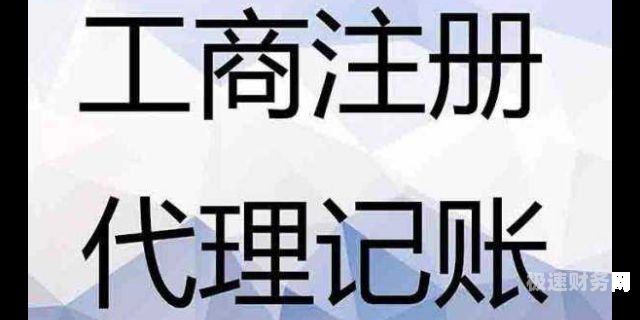 工商注册

代理记账

极速财务网